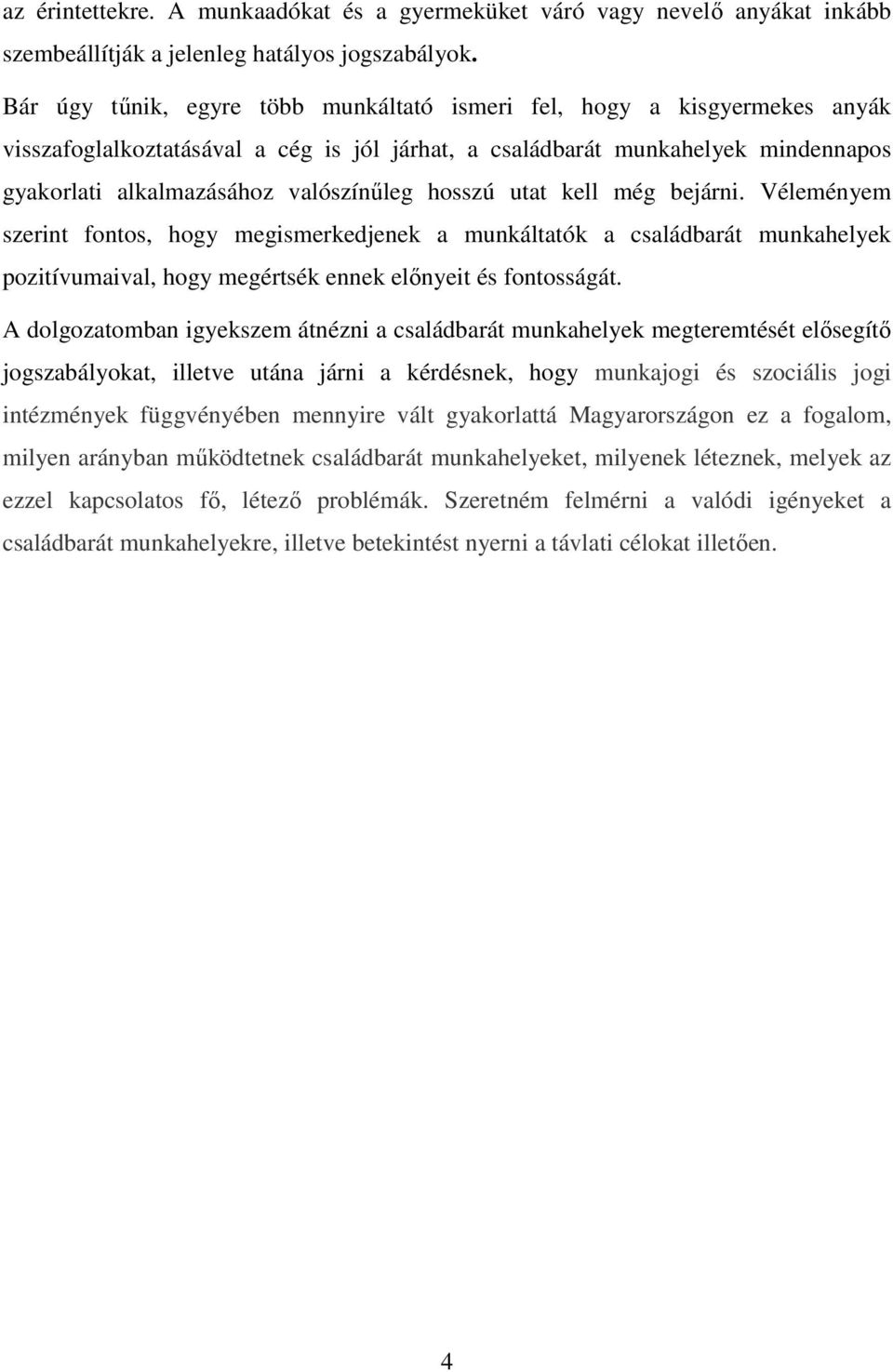 az érintettekre. A munkaadókat és a gyermeküket váró vagy nevelő anyákat inkább szembeállítják a jelenleg hatályos jogszabályok.

Bár úgy tűnik, egyre több munkáltató ismeri fel, hogy a kisgyermekes anyák visszafoglalkoztatásával a cég is jól járhat, a családbarát munkahelyek mindennapos gyakorlati alkalmazásához valószínűleg hosszú utat kell még bejárni. Véleményem szerint fontos, hogy megismerkedjenek a munkáltatók a családbarát munkahelyek pozitívumaival, hogy megértsék ennek előnyeit és fontosságát.

A dolgozatomban igyekszem átnézni a családbarát munkahelyek megteremtését elősegítő jogszabályokat, illetve utána járni a kérdésnek, hogy munkajogi és szociális jogi intézmények függvényében mennyire vált gyakorlattá Magyarországon ez a fogalom, milyen arányban működtetnek családbarát munkahelyeket, milyenek léteznek, melyek az ezzel kapcsolatos fő, létező problémák. Szeretném felmérni a valódi igényeket a családbarát munkahelyekre, illetve betekintést nyerni a távlati célokat illetően.

4